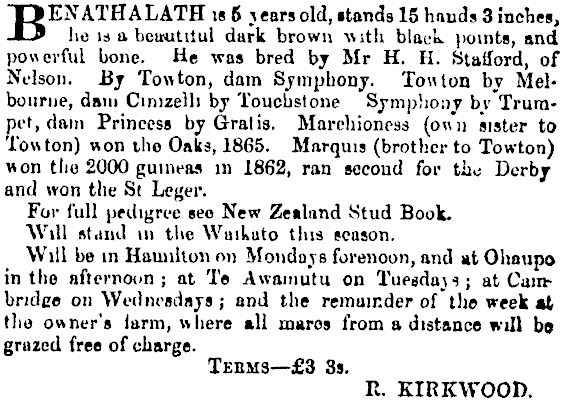 BENATHALATH is 5 years old, stands 15 hands 3 inches, he is a beautiful dark brown with black points, and powerful bone. He was bred by Mr H. H. Stafford, of Nelson. By Towton, dam Symphony. Towton by Melbourne, dam Cinizelli by Touchstone Symphony by Trumpet, dam Princess by Gratis. Marchioness (own sister to Towton) won the Oaks, 1865. Marquis (brother to Towton) won the 2000 guineas in 1862, ran second for the Derby and won the St Leger.

For full pedigree see New Zealand Stud Book.

Will stand in the Waikato this season.

Will be in Hamilton on Mondays forenoon, and at Ohaupo in the afternoon; at Te Awamutu on Tuesdays; at Cambridge on Wednesdays; and the remainder of the week at the owner's farm, where all mares from a distance will be grazed free of charge.

TERMS—£3 3s.

R. KIRKWOOD.